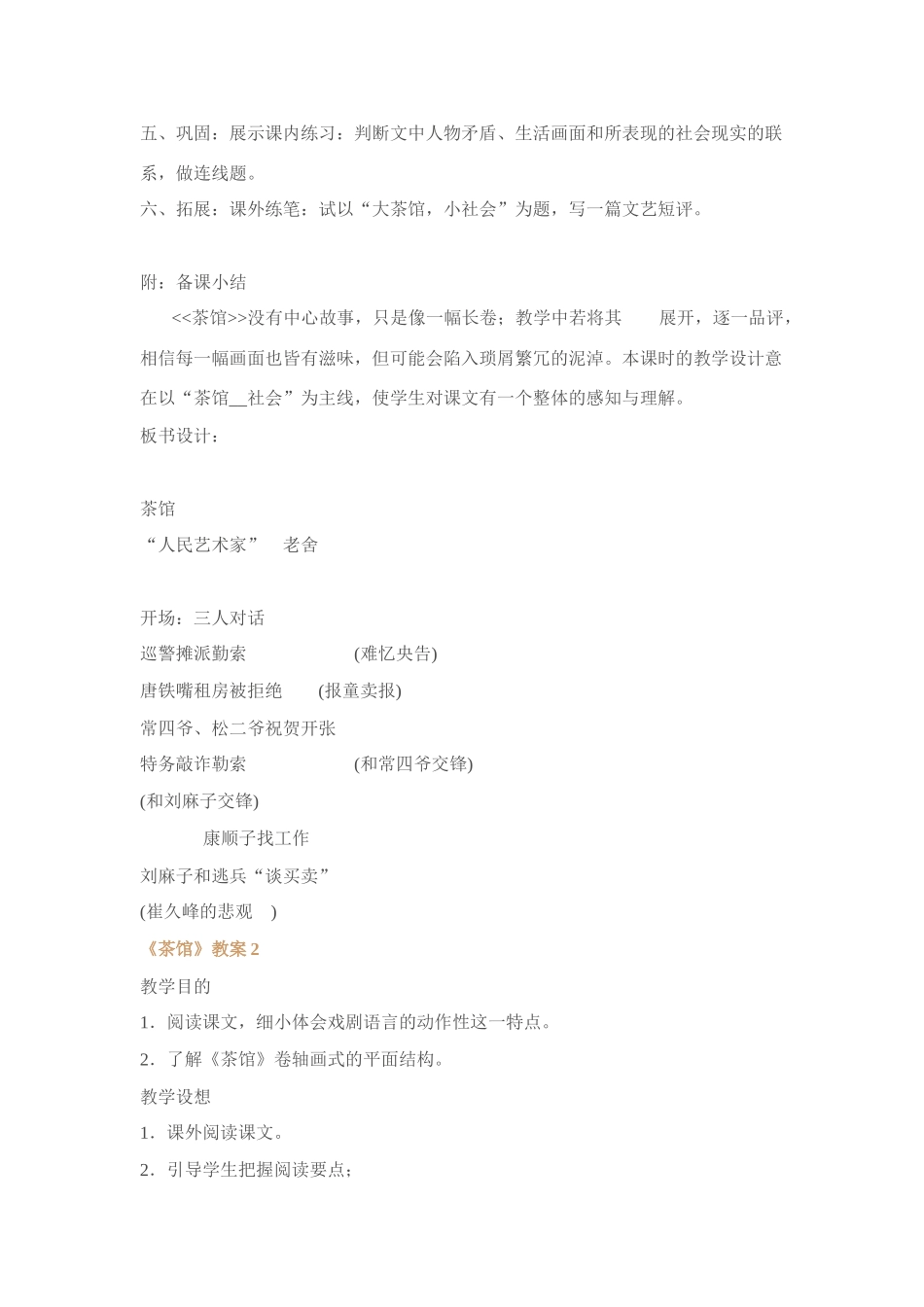 五、巩固：展示课内练习：判断文中人物矛盾、生活画面和所表现的社会现实的联系，做连线题。
六、拓展：课外练笔：试以“大茶馆，小社会”为题，写一篇文艺短评。

附：备课小结
<<茶馆>>没有中心故事，只是像一幅长卷；教学中若将其 展开，逐一品评，相信每一幅画面也皆有滋味，但可能会陷入琐屑繁冗的泥淖。本课时的教学设计意在以“茶馆__社会”为主线，使学生对课文有一个整体的感知与理解。
板书设计：

茶馆
“人民艺术家” 老舍

开场：三人对话
巡警摊派勤索 (难忆央告)
唐铁嘴租房被拒绝 (报童卖报)
常四爷、松二爷祝贺开张
特务敲诈勒索 (和常四爷交锋)
(和刘麻子交锋)
康顺子找工作
刘麻子和逃兵“谈买卖”
(崔久峰的悲观 )
《茶馆》教案 2
教学目的
1．阅读课文，细小体会戏剧语言的动作性这一特点。
2．了解《茶馆》卷轴画式的平面结构。
教学设想
1．课外阅读课文。
2．引导学生把握阅读要点；